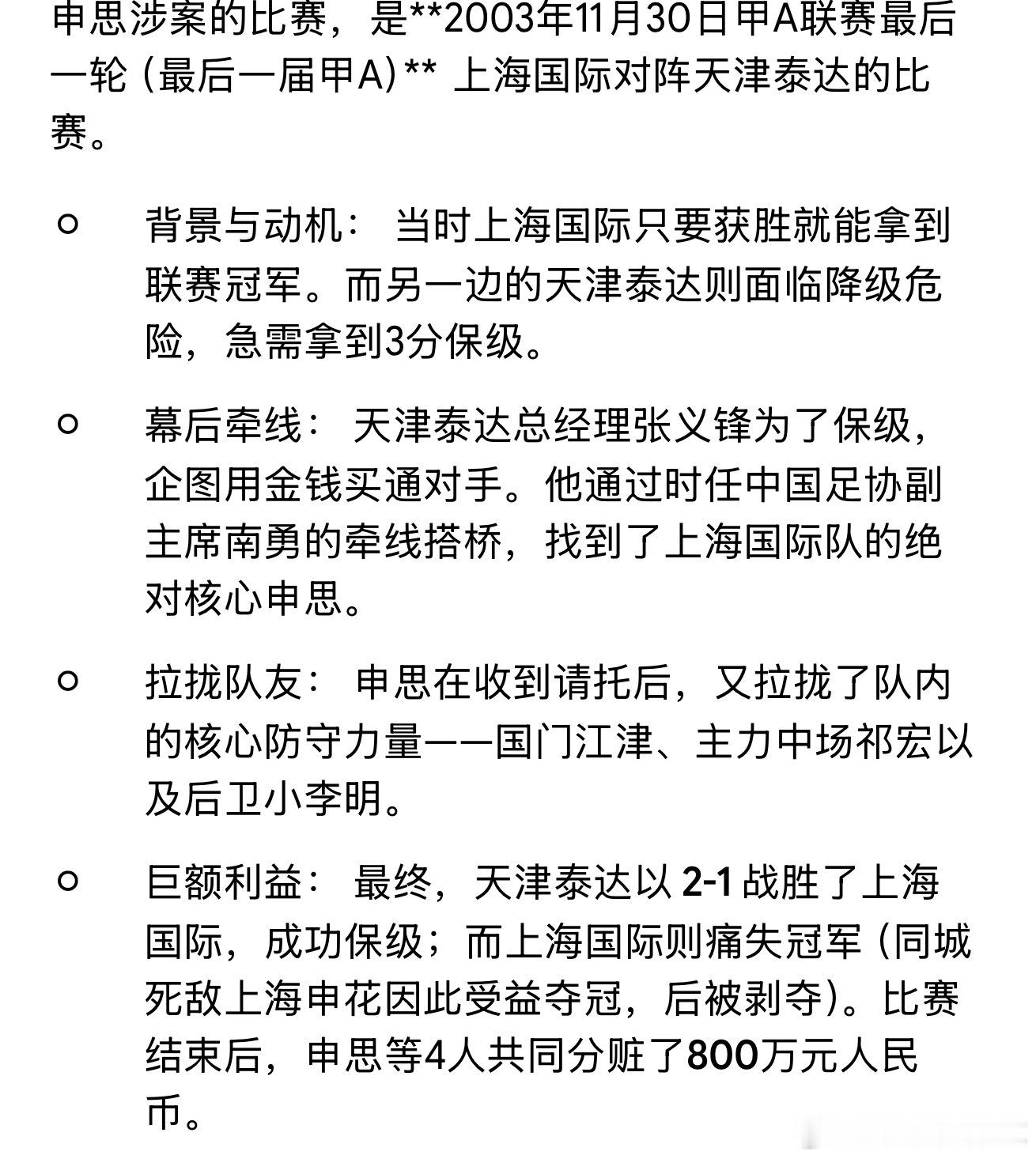 申思涉案的比赛，是**2003年11月30日甲A联赛最后一轮（最后一届甲A）** 上海国际对阵天津泰达的比赛。

○ 背景与动机： 当时上海国际只要获胜就能拿到联赛冠军。而另一边的天津泰达则面临降级危险，急需拿到3分保级。

○ 幕后牵线： 天津泰达总经理张义锋为了保级，企图用金钱买通对手。他通过时任中国足协副主席南勇的牵线搭桥，找到了上海国际队的绝对核心申思。

○ 拉拢队友： 申思在收到请托后，又拉拢了队内的核心防守力量——国门江津、主力中场祁宏以及后卫小李明。

○ 巨额利益： 最终，天津泰达以 2-1 战胜了上海国际，成功保级；而上海国际则痛失冠军（同城死敌上海申花因此受益夺冠，后被剥夺）。比赛结束后，申思等4人共同分赃了800万元人民币。